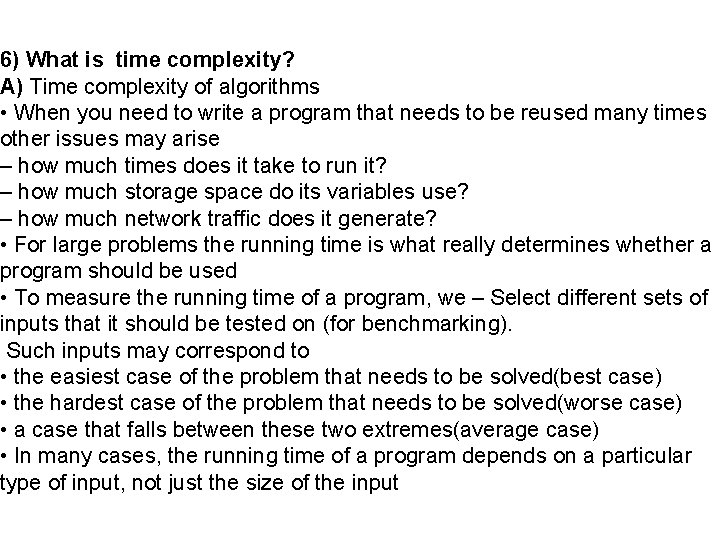 6) What is time complexity?
A) Time complexity of algorithms
• When you need to write a program that needs to be reused many times other issues may arise
– how much times does it take to run it?
– how much storage space do its variables use?
– how much network traffic does it generate?
• For large problems the running time is what really determines whether a program should be used
• To measure the running time of a program, we – Select different sets of inputs that it should be tested on (for benchmarking).
Such inputs may correspond to
• the easiest case of the problem that needs to be solved(best case)
• the hardest case of the problem that needs to be solved(worse case)
• a case that falls between these two extremes(average case)
• In many cases, the running time of a program depends on a particular type of input, not just the size of the input